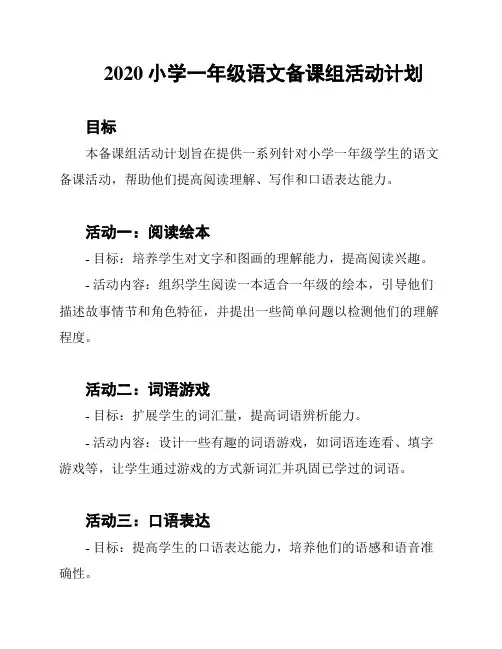 2020 小学一年级语文备课组活动计划

目标

本备课组活动计划旨在提供一系列针对小学一年级学生的语文备课活动，帮助他们提高阅读理解、写作和口语表达能力。

活动一：阅读绘本

- 目标：培养学生对文字和图画的理解能力，提高阅读兴趣。

- 活动内容：组织学生阅读一本适合一年级的绘本，引导他们描述故事情节和角色特征，并提出一些简单问题以检测他们的理解程度。

活动二：词语游戏

- 目标：扩展学生的词汇量，提高词语辨析能力。

- 活动内容：设计一些有趣的词语游戏，如词语连连看、填字游戏等，让学生通过游戏的方式新词汇并巩固已学过的词语。

活动三：口语表达

- 目标：提高学生的口语表达能力，培养他们的语感和语音准确性。